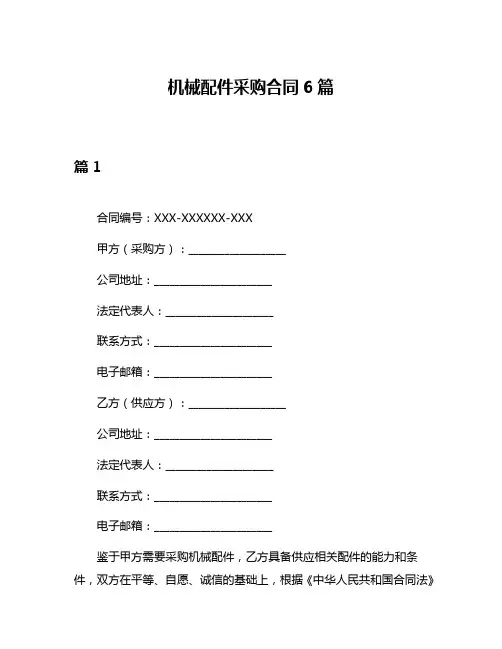 机械配件采购合同 6 篇

篇 1

合同编号：XXX-XXXXXX-XXX

甲方（采购方）：__________________

公司地址：______________________

法定代表人：____________________

联系方式：______________________

电子邮箱：______________________

乙方（供应方）：__________________

公司地址：______________________

法定代表人：____________________

联系方式：______________________

电子邮箱：______________________

鉴于甲方需要采购机械配件，乙方具备供应相关配件的能力和条件，双方在平等、自愿、诚信的基础上，根据《中华人民共和国合同法》